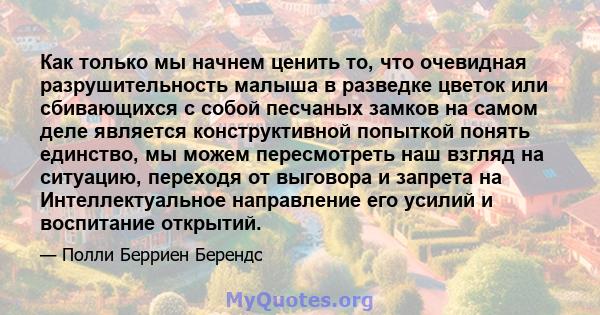 Как только мы начнем ценить то, что очевидная разрушительность малыша в разведке цветок или сбивающихся с собой песчаных замков на самом деле является конструктивной попыткой понять единство, мы можем пересмотреть наш взгляд на ситуацию, переходя от выговора и запрета на Интеллектуальное направление его усилий и воспитание открытий.

— Полли Берриен Берендс

MyQuotes.org